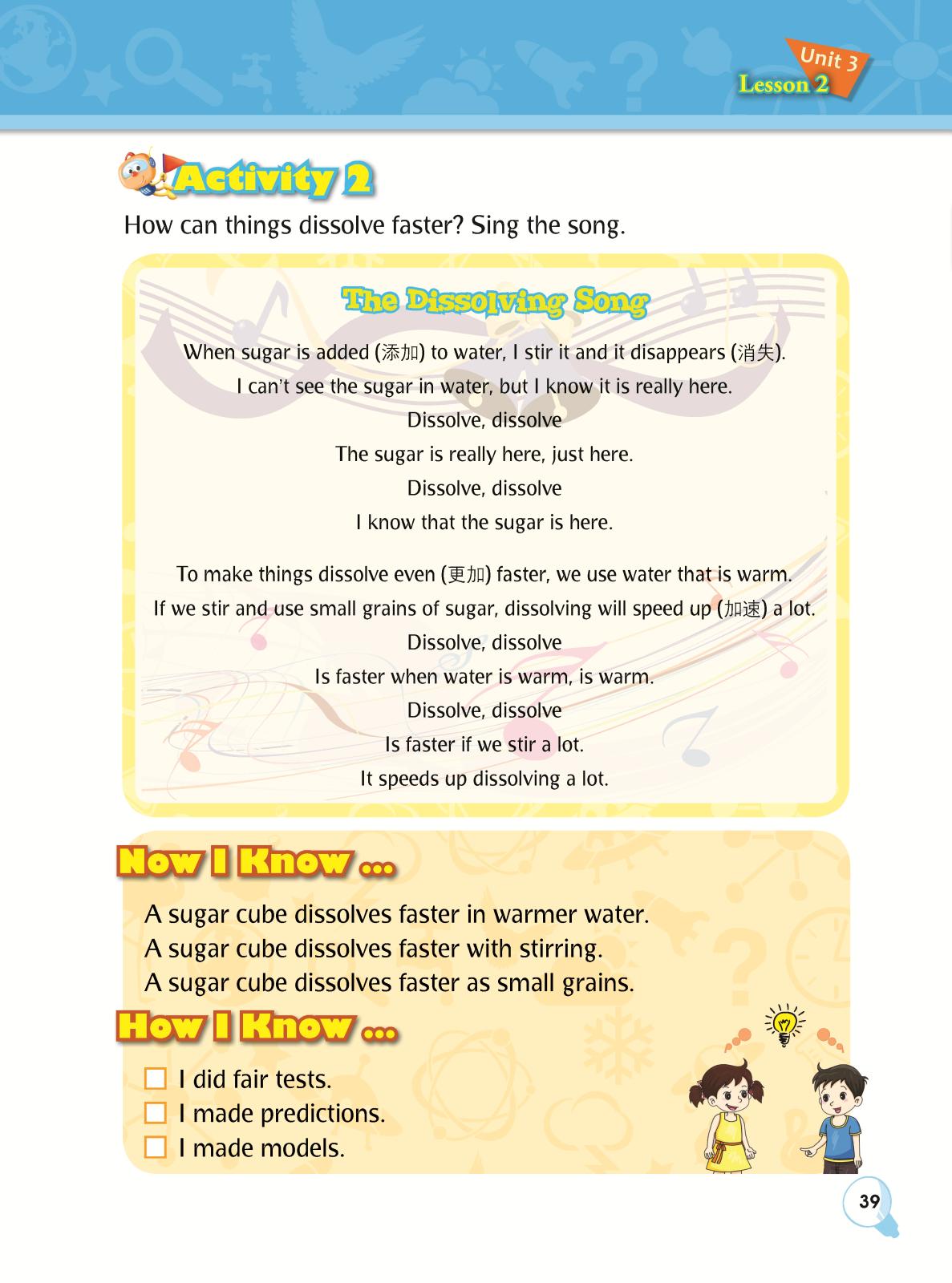 Unit 3
Lesson 2

Activity 2

How can things dissolve faster? Sing the song.

The Dissolving Song

When sugar is added (添加) to water, I stir it and it disappears (消失).
I can't see the sugar in water, but I know it is really here.
Dissolve, dissolve
The sugar is really here, just here.
Dissolve, dissolve
I know that the sugar is here.

To make things dissolve even (更加) faster, we use water that is warm.
If we stir and use small grains of sugar, dissolving will speed up (加速) a lot.
Dissolve, dissolve
Is faster when water is warm, is warm.
Dissolve, dissolve
Is faster if we stir a lot.
It speeds up dissolving a lot.

Now I Know ...

A sugar cube dissolves faster in warmer water.
A sugar cube dissolves faster with stirring.
A sugar cube dissolves faster as small grains.

How I Know ...

☐ I did fair tests.
☐ I made predictions.
☐ I made models.

39